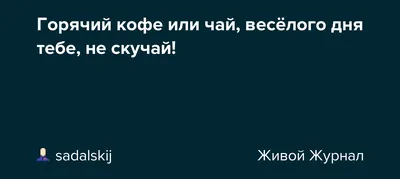 Горячий кофе или чай, весёлого дня тебе, не скучай!

sadalskij

Живой Журнал